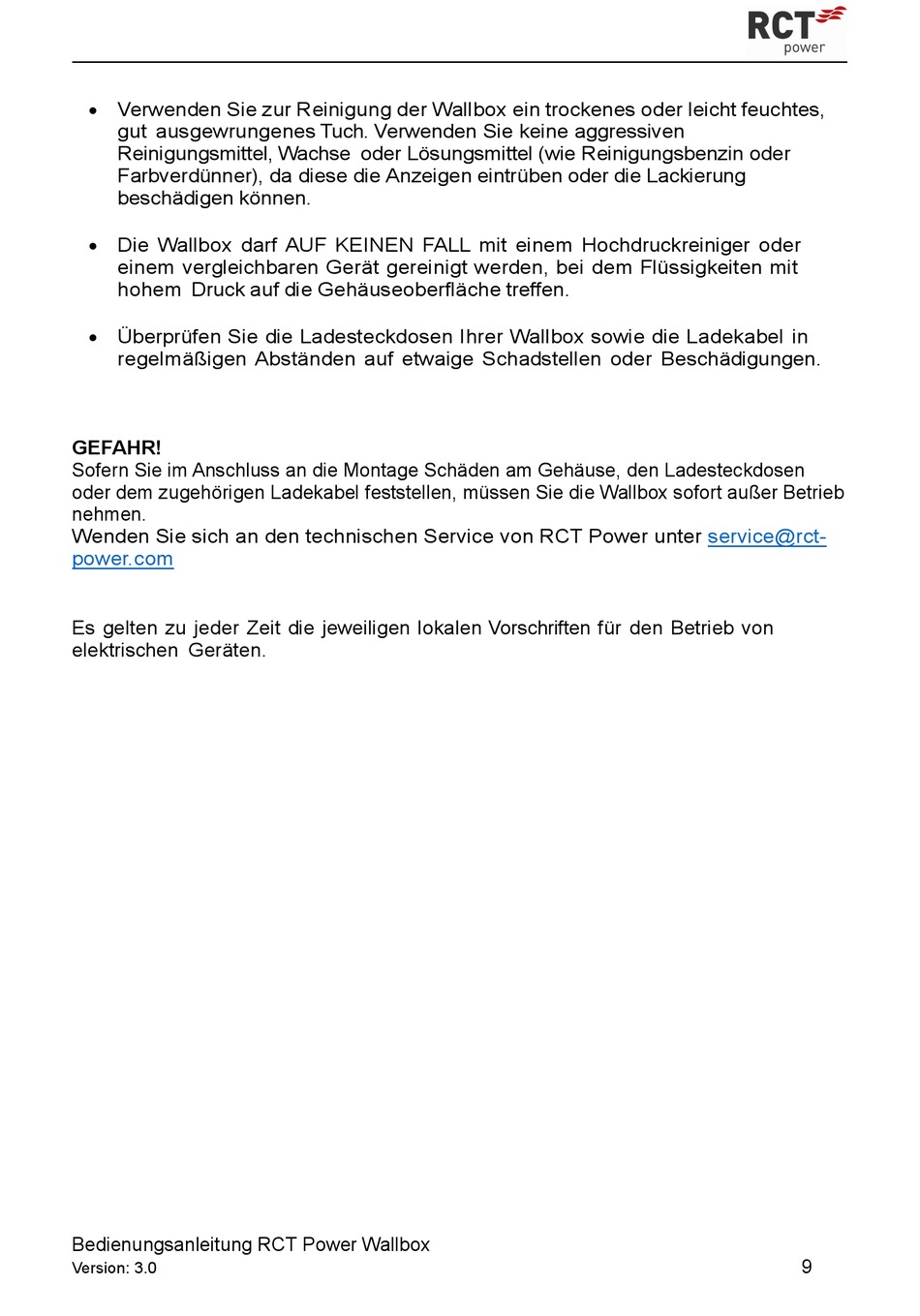 RCT power

• Verwenden Sie zur Reinigung der Wallbox ein trockenes oder leicht feuchtes, gut ausgewrungenes Tuch. Verwenden Sie keine aggressiven Reinigungsmittel, Wachse oder Lösungsmittel (wie Reinigungsbenzin oder Farbverdünner), da diese die Anzeigen eintrüben oder die Lackierung beschädigen können.

• Die Wallbox darf AUF KEINEN FALL mit einem Hochdruckreiniger oder einem vergleichbaren Gerät gereinigt werden, bei dem Flüssigkeiten mit hohem Druck auf die Gehäuseoberfläche treffen.

• Überprüfen Sie die Ladesteckdosen Ihrer Wallbox sowie die Ladekabel in regelmäßigen Abständen auf etwaige Schadstellen oder Beschädigungen.

GEFAHR!
Sofern Sie im Anschluss an die Montage Schäden am Gehäuse, den Ladesteckdosen oder dem zugehörigen Ladekabel feststellen, müssen Sie die Wallbox sofort außer Betrieb nehmen.
Wenden Sie sich an den technischen Service von RCT Power unter service@rct-power.com

Es gelten zu jeder Zeit die jeweiligen lokalen Vorschriften für den Betrieb von elektrischen Geräten.

Bedienungsanleitung RCT Power Wallbox
Version: 3.0
9